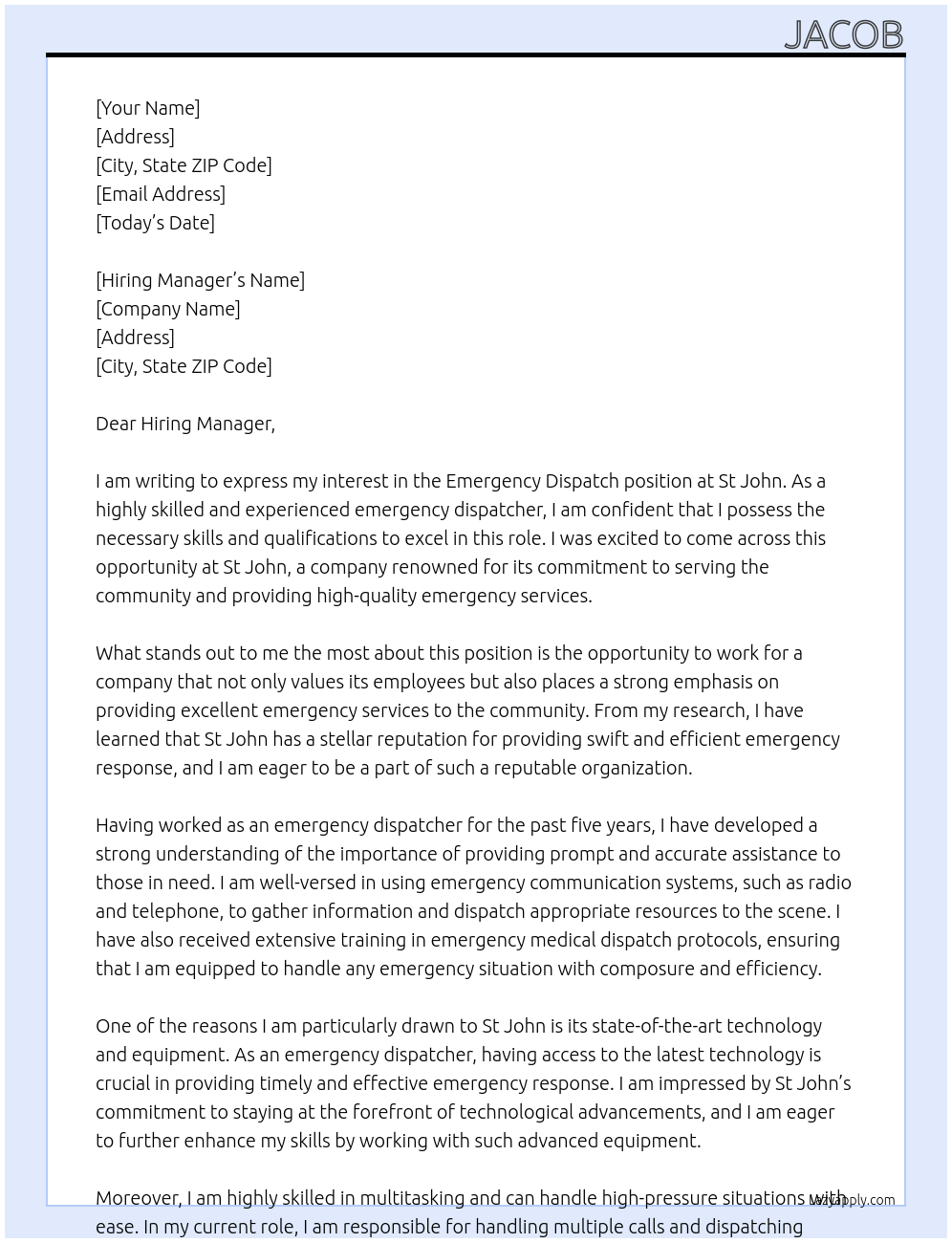 JACOB

[Your Name]
[Address]
[City, State ZIP Code]
[Email Address]
[Today's Date]

[Hiring Manager's Name]
[Company Name]
[Address]
[City, State ZIP Code]

Dear Hiring Manager,

I am writing to express my interest in the Emergency Dispatch position at St John. As a highly skilled and experienced emergency dispatcher, I am confident that I possess the necessary skills and qualifications to excel in this role. I was excited to come across this opportunity at St John, a company renowned for its commitment to serving the community and providing high-quality emergency services.

What stands out to me the most about this position is the opportunity to work for a company that not only values its employees but also places a strong emphasis on providing excellent emergency services to the community. From my research, I have learned that St John has a stellar reputation for providing swift and efficient emergency response, and I am eager to be a part of such a reputable organization.

Having worked as an emergency dispatcher for the past five years, I have developed a strong understanding of the importance of providing prompt and accurate assistance to those in need. I am well-versed in using emergency communication systems, such as radio and telephone, to gather information and dispatch appropriate resources to the scene. I have also received extensive training in emergency medical dispatch protocols, ensuring that I am equipped to handle any emergency situation with composure and efficiency.

One of the reasons I am particularly drawn to St John is its state-of-the-art technology and equipment. As an emergency dispatcher, having access to the latest technology is crucial in providing timely and effective emergency response. I am impressed by St John's commitment to staying at the forefront of technological advancements, and I am eager to further enhance my skills by working with such advanced equipment.

Moreover, I am highly skilled in multitasking and can handle high-pressure situations with ease. In my current role, I am responsible for handling multiple calls and dispatching

lazyapply.com